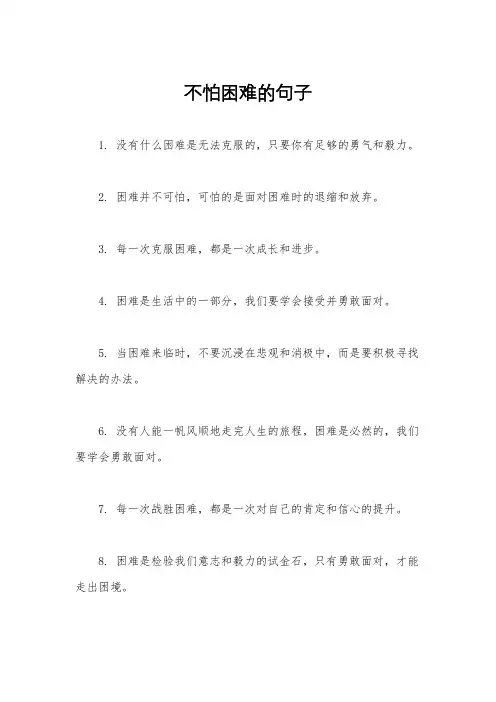 不怕困难的句子

1. 没有什么困难是无法克服的，只要你有足够的勇气和毅力。

2. 困难并不可怕，可怕的是面对困难时的退缩和放弃。

3. 每一次克服困难，都是一次成长和进步。

4. 困难是生活中的一部分，我们要学会接受并勇敢面对。

5. 当困难来临时，不要沉浸在悲观和消极中，而是要积极寻找解决的办法。

6. 没有人能一帆风顺地走完人生的旅程，困难是必然的，我们要学会勇敢面对。

7. 每一次战胜困难，都是一次对自己的肯定和信心的提升。

8. 困难是检验我们意志和毅力的试金石，只有勇敢面对，才能走出困境。